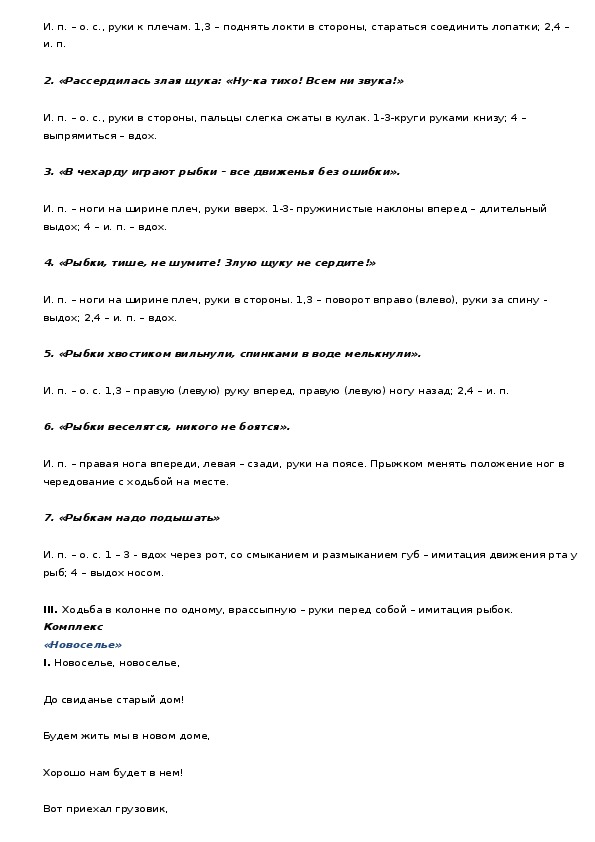 И. п. – о. с., руки к плечам. 1,3 – поднять локти в стороны, стараться соединить лопатки; 2,4 – и. п.

2. «Рассердилась злая щука: «Ну-ка тихо! Всем ни звука!»

И. п. – о. с., руки в стороны, пальцы слегка сжаты в кулак. 1-3-круги руками книзу; 4 – выпрямиться – вдох.

3. «В чехарду играют рыбки – все движенья без ошибки».

И. п. – ноги на ширине плеч, руки вверх. 1-3- пружинистые наклоны вперед – длительный выдох; 4 – и. п. – вдох.

4. «Рыбки, тише, не шумите! Злую щуку не сердите!»

И. п. – ноги на ширине плеч, руки в стороны. 1,3 – поворот вправо (влево), руки за спину - выдох; 2,4 – и. п. – вдох.

5. «Рыбки хвостиком вильнули, спинками в воде мелькнули».

И. п. – о. с. 1,3 – правую (левую) руку вперед, правую (левую) ногу назад; 2,4 – и. п.

6. «Рыбки веселятся, никого не боятся».

И. п. – правая нога впереди, левая – сзади, руки на поясе. Прыжком менять положение ног в чередование с ходьбой на месте.

7. «Рыбкам надо подышать»

И. п. – о. с. 1 – 3 - вдох через рот, со смыканием и размыканием губ – имитация движения рта у рыб; 4 – выдох носом.

III. Ходьба в колонне по одному, врассыпную – руки перед собой – имитация рыбок.
Комплекс
«Новоселье»
I. Новоселье, новоселье,

До свиданье старый дом!

Будем жить мы в новом доме,

Хорошо нам будет в нем!

Вот приехал грузовик,